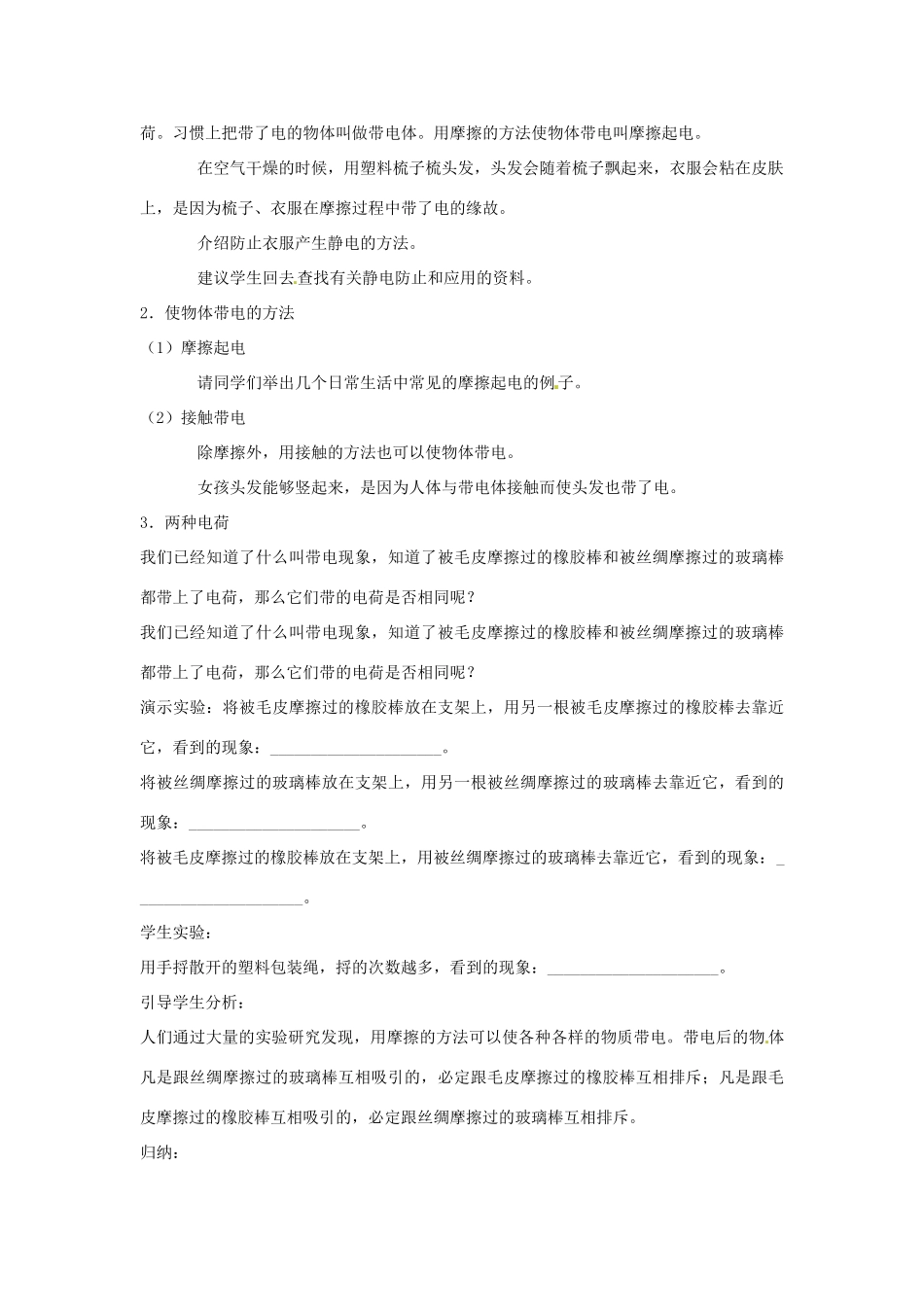 荷。习惯上把带了电的物体叫做带电体。用摩擦的方法使物体带电叫摩擦起电。

在空气干燥的时候，用塑料梳子梳头发，头发会随着梳子飘起来，衣服会粘在皮肤上，是因为梳子、衣服在摩擦过程中带了电的缘故。

介绍防止衣服产生静电的方法。

建议学生回去查找有关静电防止和应用的资料。

2．使物体带电的方法

（1）摩擦起电

请同学们举出几个日常生活中常见的摩擦起电的例子。

（2）接触带电

除摩擦外，用接触的方法也可以使物体带电。

女孩头发能够竖起来，是因为人体与带电体接触而使头发也带了电。

3．两种电荷

我们已经知道了什么叫带电现象，知道了被毛皮摩擦过的橡胶棒和被丝绸摩擦过的玻璃棒都带上了电荷，那么它们带的电荷是否相同呢？

我们已经知道了什么叫带电现象，知道了被毛皮摩擦过的橡胶棒和被丝绸摩擦过的玻璃棒都带上了电荷，那么它们带的电荷是否相同呢？

演示实验：将被毛皮摩擦过的橡胶棒放在支架上，用另一根被毛皮摩擦过的橡胶棒去靠近它，看到的现象：____________________。

将被丝绸摩擦过的玻璃棒放在支架上，用另一根被丝绸摩擦过的玻璃棒去靠近它，看到的现象：____________________。

将被毛皮摩擦过的橡胶棒放在支架上，用被丝绸摩擦过的玻璃棒去靠近它，看到的现象：____________________。

学生实验：

用手捋散开的塑料包装绳，捋的次数越多，看到的现象：____________________。

引导学生分析：

人们通过大量的实验研究发现，用摩擦的方法可以使各种各样的物质带电。带电后的物体凡是跟丝绸摩擦过的玻璃棒互相吸引的，必定跟毛皮摩擦过的橡胶棒互相排斥；凡是跟毛皮摩擦过的橡胶棒互相吸引的，必定跟丝绸摩擦过的玻璃棒互相排斥。

归纳：